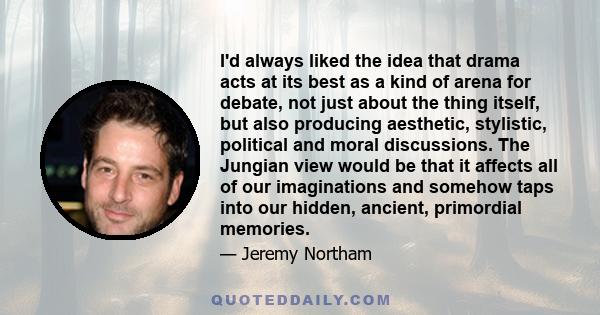 I'd always liked the idea that drama acts at its best as a kind of arena for debate, not just about the thing itself, but also producing aesthetic, stylistic, political and moral discussions. The Jungian view would be that it affects all of our imaginations and somehow taps into our hidden, ancient, primordial memories.

— Jeremy Northam

QUOTEDDAILY.COM